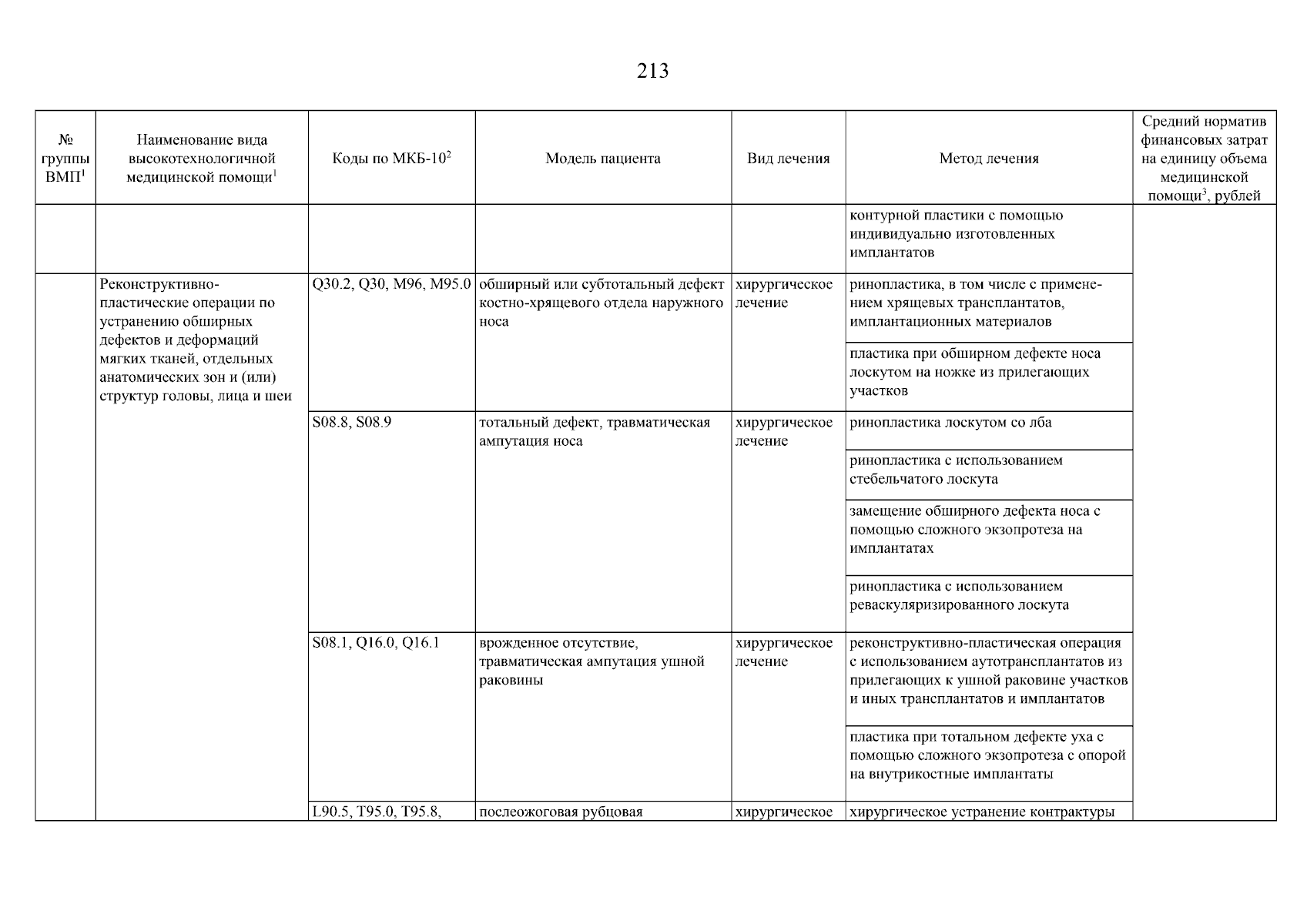 213

| № группы ВМП$^1$ | Наименование вида высокотехнологичной медицинской помощи$^1$ | Коды по МКБ-10$^2$ | Модель пациента | Вид лечения | Метод лечения | Средний норматив финансовых затрат на единицу объема медицинской помощи$^3$, рублей |
|---|---|---|---|---|---|---|
| | | | | | контурной пластики с помощью индивидуально изготовленных имплантатов | |
| | Реконструктивно-пластические операции по устранению обширных дефектов и деформаций мягких тканей, отдельных анатомических зон и (или) структур головы, лица и шеи | Q30.2, Q30, M96, M95.0 | обширный или субтотальный дефект костно-хрящевого отдела наружного носа | хирургическое лечение | ринопластика, в том числе с применением хрящевых трансплантатов, имплантационных материалов | |
| | | | | | пластика при обширном дефекте носа лоскутом на ножке из прилегающих участков | |
| | | S08.8, S08.9 | тотальный дефект, травматическая ампутация носа | хирургическое лечение | ринопластика лоскутом со лба | |
| | | | | | ринопластика с использованием стебельчатого лоскута | |
| | | | | | замещение обширного дефекта носа с помощью сложного экзопротеза на имплантатах | |
| | | | | | ринопластика с использованием реваскуляризированного лоскута | |
| | | S08.1, Q16.0, Q16.1 | врожденное отсутствие, травматическая ампутация ушной раковины | хирургическое лечение | реконструктивно-пластическая операция с использованием аутотрансплантатов из прилегающих к ушной раковине участков и иных трансплантатов и имплантатов | |
| | | | | | пластика при тотальном дефекте уха с помощью сложного экзопротеза с опорой на внутрикостные имплантаты | |
| | | L90.5, T95.0, T95.8, | послеожоговая рубцовая | хирургическое | хирургическое устранение контрактуры | |